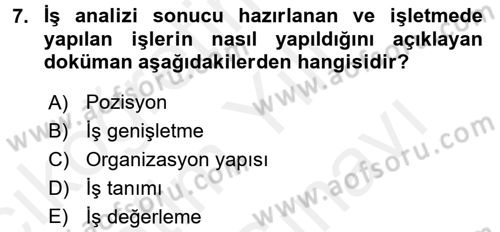 7. İş analizi sonucu hazırlanan ve işletmede yapılan işlerin nasıl yapıldığını açıklayan doküman aşağıdakilerden hangisidir?

A) Pozisyon
B) İş genişletme
C) Organizasyon yapısı
D) İş tanımı
E) İş değerleme

www.aofsoru.com
www.aofsoru.com
www.aofsoru.com
www.aofsoru.com